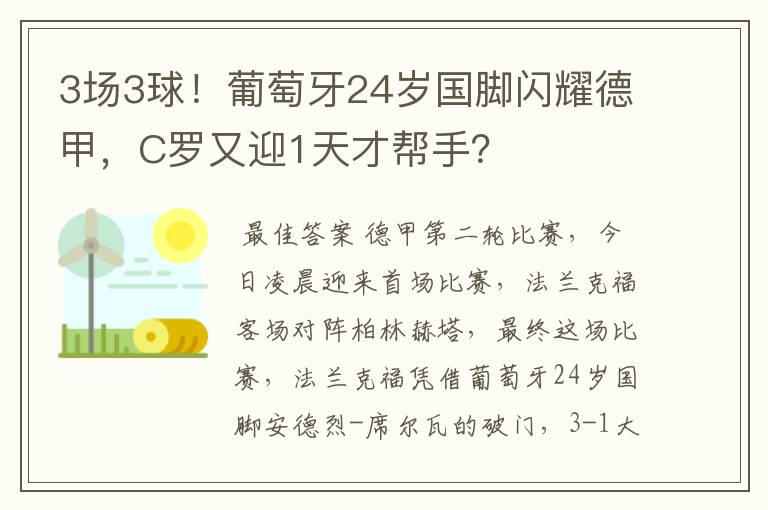 3场3球！葡萄牙24岁国脚闪耀德甲，C罗又迎1天才帮手?

最佳答案 德甲第二轮比赛，今日凌晨迎来首场比赛，法兰克福客场对阵柏林赫塔，最终这场比赛，法兰克福凭借葡萄牙24岁国脚安德烈-席尔瓦的破门，3-1大